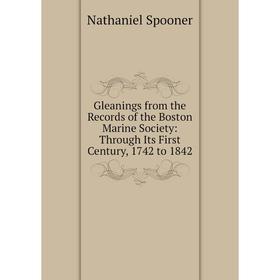 Nathaniel Spooner

Gleanings from the Records of the Boston Marine Society: Through Its First Century, 1742 to 1842